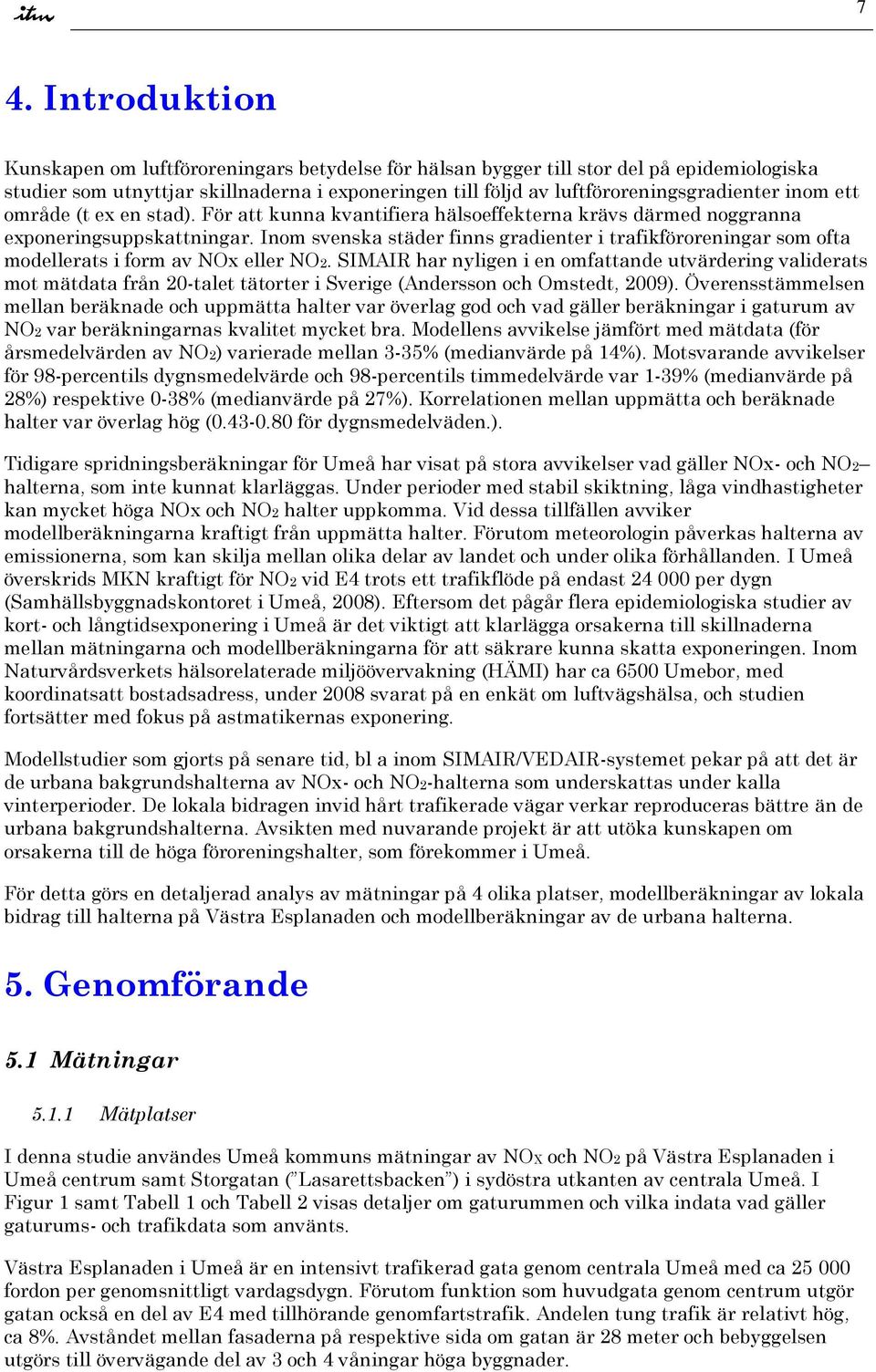 itm

7

4. Introduktion

Kunskapen om luftföroreningars betydelse för hälsan bygger till stor del på epidemiologiska studier som utnyttjar skillnaderna i exponeringen till följd av luftföroreningsgradienter inom ett område (t ex en stad). För att kunna kvantifiera hälsoeffekterna krävs därmed noggranna exponeringsuppskattningar. Inom svenska städer finns gradienter i trafikföroreningar som ofta modellerats i form av NOx eller $NO_2$. SIMAIR har nyligen i en omfattande utvärdering validerats mot mätdata från 20-talet tätorter i Sverige (Andersson och Omstedt, 2009). Överensstämmelsen mellan beräknade och uppmätta halter var överlag god och vad gäller beräkningar i gaturum av $NO_2$ var beräkningarnas kvalitet mycket bra. Modellens avvikelse jämfört med mätdata (för årsmedelvärden av $NO_2$) varierade mellan 3-35% (medianvärde på 14%). Motsvarande avvikelser för 98-percentils dygnsmedelvärde och 98-percentils timmedelvärde var 1-39% (medianvärde på 28%) respektive 0-38% (medianvärde på 27%). Korrelationen mellan uppmätta och beräknade halter var överlag hög (0.43-0.80 för dygnsmedelväden.).

Tidigare spridningsberäkningar för Umeå har visat på stora avvikelser vad gäller NOx- och $NO_2$– halterna, som inte kunnat klarläggas. Under perioder med stabil skiktning, låga vindhastigheter kan mycket höga NOx och $NO_2$ halter uppkomma. Vid dessa tillfällen avviker modellberäkningarna kraftigt från uppmätta halter. Förutom meteorologin påverkas halterna av emissionerna, som kan skilja mellan olika delar av landet och under olika förhållanden. I Umeå överskrids MKN kraftigt för $NO_2$ vid E4 trots ett trafikflöde på endast 24 000 per dygn (Samhällsbyggnadskontoret i Umeå, 2008). Eftersom det pågår flera epidemiologiska studier av kort- och långtidsexponering i Umeå är det viktigt att klarlägga orsakerna till skillnaderna mellan mätningarna och modellberäkningarna för att säkrare kunna skatta exponeringen. Inom Naturvårdsverkets hälsorelaterade miljöövervakning (HÄMI) har ca 6500 Umebor, med koordinatsatt bostadsadress, under 2008 svarat på en enkät om luftvägshälsa, och studien fortsätter med fokus på astmatikernas exponering.

Modellstudier som gjorts på senare tid, bl a inom SIMAIR/VEDAIR-systemet pekar på att det är de urbana bakgrundshalterna av NOx- och $NO_2$-halterna som underskattas under kalla vinterperioder. De lokala bidragen invid hårt trafikerade vägar verkar reproduceras bättre än de urbana bakgrundshalterna. Avsikten med nuvarande projekt är att utöka kunskapen om orsakerna till de höga föroreningshalter, som förekommer i Umeå.

För detta görs en detaljerad analys av mätningar på 4 olika platser, modellberäkningar av lokala bidrag till halterna på Västra Esplanaden och modellberäkningar av de urbana halterna.

5. Genomförande

5.1 Mätningar

5.1.1 Mätplatser

I denna studie användes Umeå kommuns mätningar av $NO_X$ och $NO_2$ på Västra Esplanaden i Umeå centrum samt Storgatan (”Lasarettsbacken”) i sydöstra utkanten av centrala Umeå. I Figur 1 samt Tabell 1 och Tabell 2 visas detaljer om gaturummen och vilka indata vad gäller gaturums- och trafikdata som använts.

Västra Esplanaden i Umeå är en intensivt trafikerad gata genom centrala Umeå med ca 25 000 fordon per genomsnittligt vardagsdygn. Förutom funktion som huvudgata genom centrum utgör gatan också en del av E4 med tillhörande genomfartstrafik. Andelen tung trafik är relativt hög, ca 8%. Avståndet mellan fasaderna på respektive sida om gatan är 28 meter och bebyggelsen utgörs till övervägande del av 3 och 4 våningar höga byggnader.